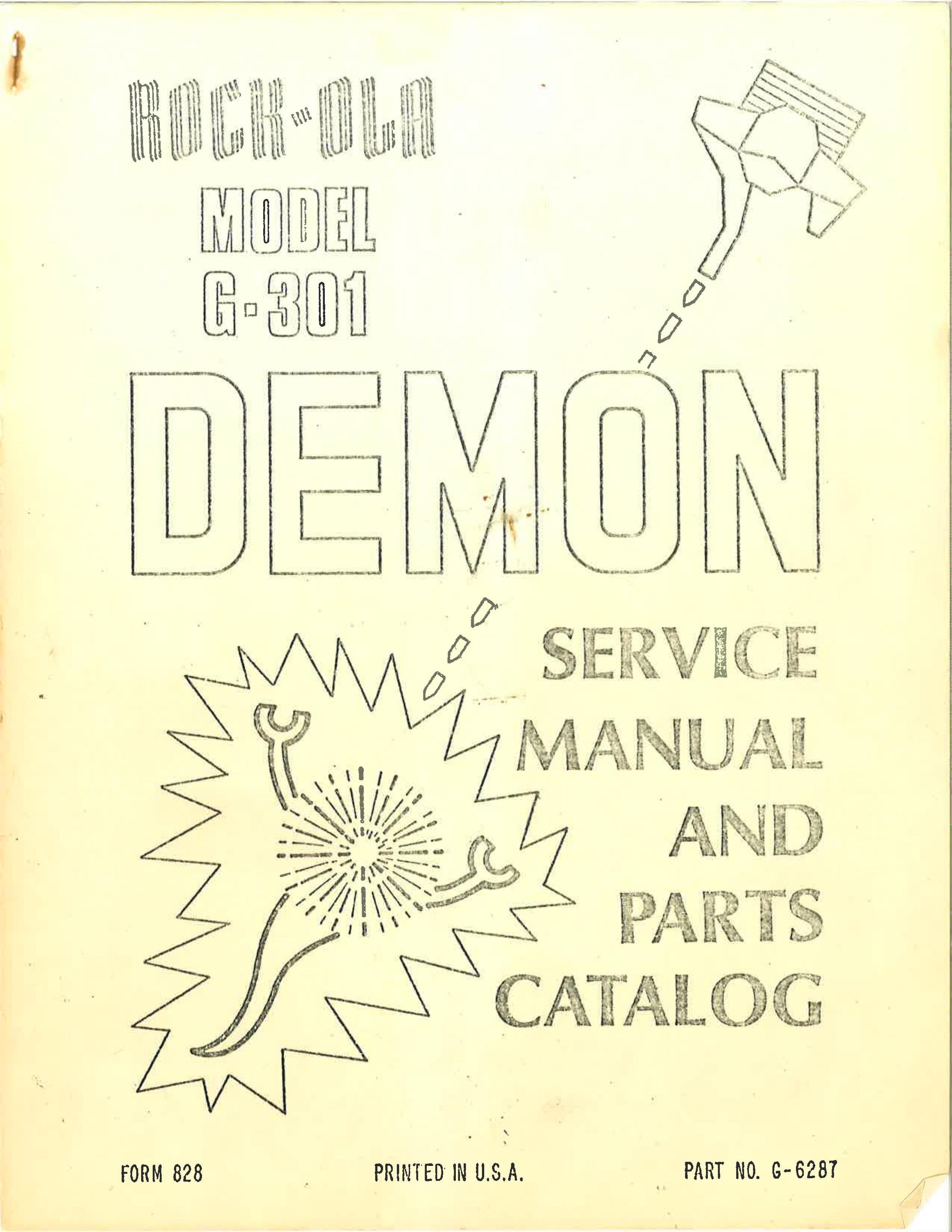 ROCK-OLA
MODEL
G-301

DEMON

SERVICE
MANUAL
AND
PARTS
CATALOG

FORM 828
PRINTED IN U.S.A.
PART NO. G-6287